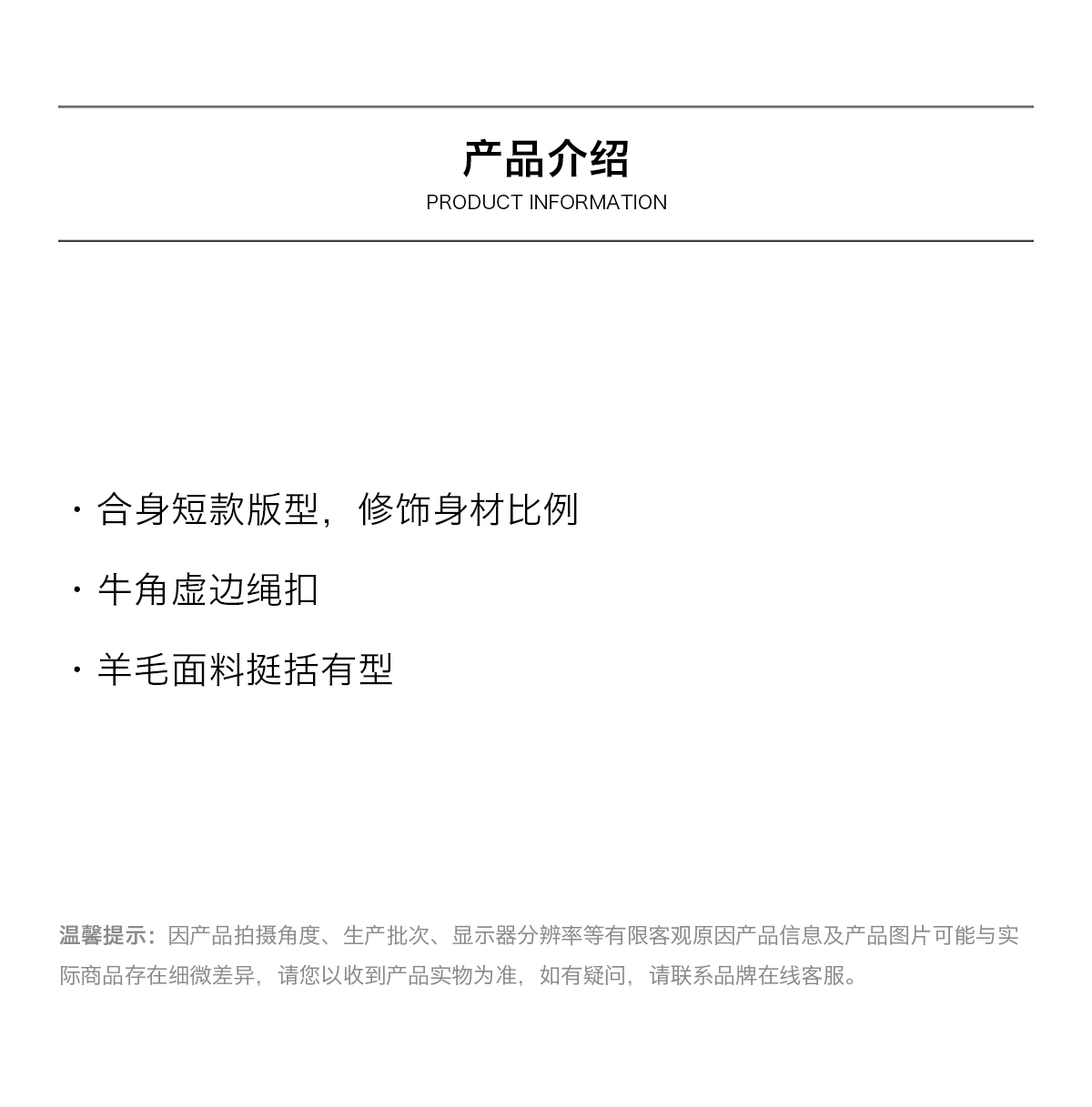 产品介绍
PRODUCT INFORMATION

· 合身短款版型，修饰身材比例

· 牛角虚边绳扣

· 羊毛面料挺括有型

温馨提示：因产品拍摄角度、生产批次、显示器分辨率等有限客观原因产品信息及产品图片可能与实际商品存在细微差异，请您以收到产品实物为准，如有疑问，请联系品牌在线客服。